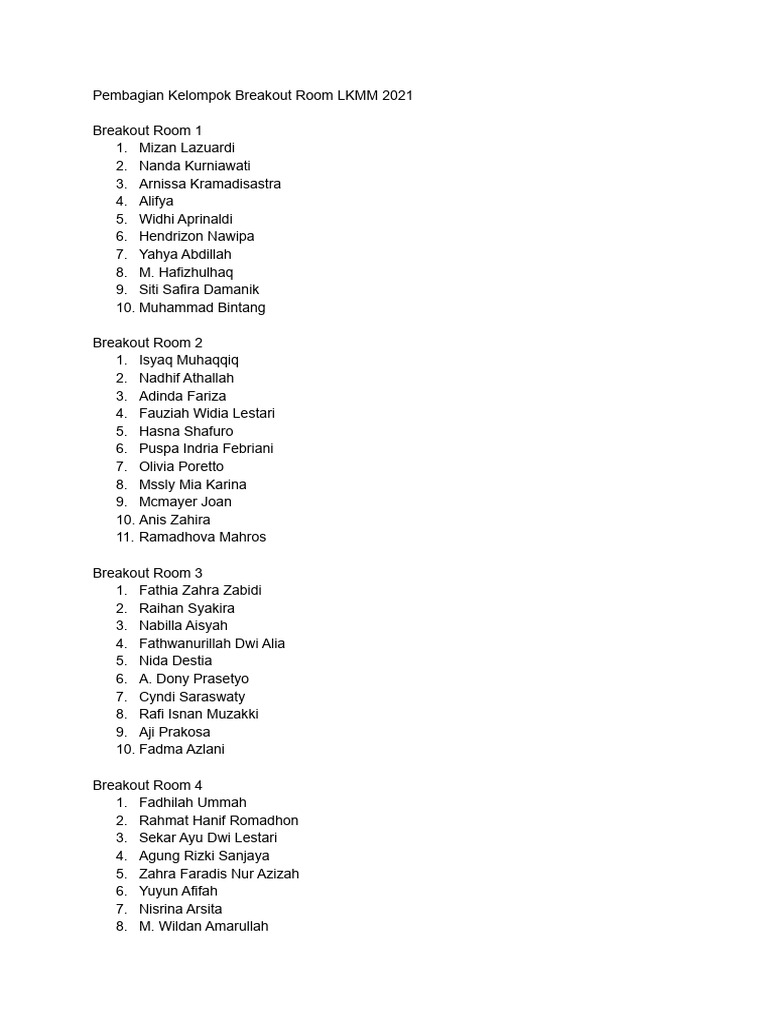 Pembagian Kelompok Breakout Room LKMM 2021

Breakout Room 1
1. Mizan Lazuardi
2. Nanda Kurniawati
3. Arnissa Kramadisastra
4. Alifya
5. Widhi Aprinaldi
6. Hendrizon Nawipa
7. Yahya Abdillah
8. M. Hafizhulhaq
9. Siti Safira Damanik
10. Muhammad Bintang

Breakout Room 2
1. Isyaq Muhaqqiq
2. Nadhif Athallah
3. Adinda Fariza
4. Fauziah Widia Lestari
5. Hasna Shafuro
6. Puspa Indria Febriani
7. Olivia Poretto
8. Mssly Mia Karina
9. Mcmayer Joan
10. Anis Zahira
11. Ramadhova Mahros

Breakout Room 3
1. Fathia Zahra Zabidi
2. Raihan Syakira
3. Nabilla Aisyah
4. Fathwanurillah Dwi Alia
5. Nida Destia
6. A. Dony Prasetyo
7. Cyndi Saraswaty
8. Rafi Isnan Muzakki
9. Aji Prakosa
10. Fadma Azlani

Breakout Room 4
1. Fadhilah Ummah
2. Rahmat Hanif Romadhon
3. Sekar Ayu Dwi Lestari
4. Agung Rizki Sanjaya
5. Zahra Faradis Nur Azizah
6. Yuyun Afifah
7. Nisrina Arsita
8. M. Wildan Amarullah